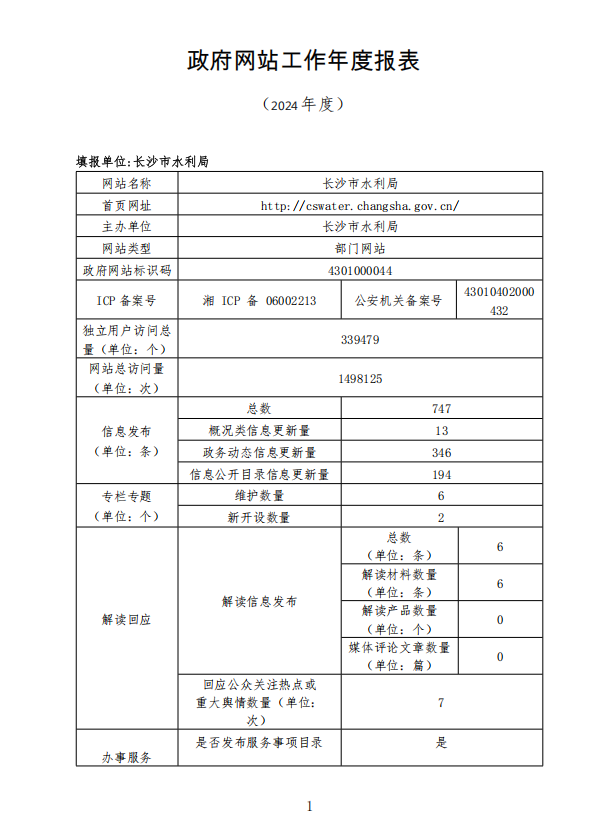 政府网站工作年度报表

（2024 年度）

填报单位:长沙市水利局

| 网站名称 | 长沙市水利局 | | |
|---|---|---|---|
| 首页网址 | http://cswater.changsha.gov.cn/ | | |
| 主办单位 | 长沙市水利局 | | |
| 网站类型 | 部门网站 | | |
| 政府网站标识码 | 4301000044 | | |
| ICP 备案号 | 湘 ICP 备 06002213 | 公安机关备案号 | 43010402000432 |
| 独立用户访问总量（单位：个） | 339479 | | |
| 网站总访问量（单位：次） | 1498125 | | |
| 信息发布（单位：条） | 总数 | 747 | |
| | 概况类信息更新量 | 13 | |
| | 政务动态信息更新量 | 346 | |
| | 信息公开目录信息更新量 | 194 | |
| 专栏专题（单位：个） | 维护数量 | 6 | |
| | 新开设数量 | 2 | |
| 解读回应 | 解读信息发布 | 总数（单位：条） | 6 |
| | | 解读材料数量（单位：条） | 6 |
| | | 解读产品数量（单位：个） | 0 |
| | | 媒体评论文章数量（单位：篇） | 0 |
| | 回应公众关注热点或重大舆情数量（单位：次） | 7 | |
| 办事服务 | 是否发布服务事项目录 | 是 | |

1